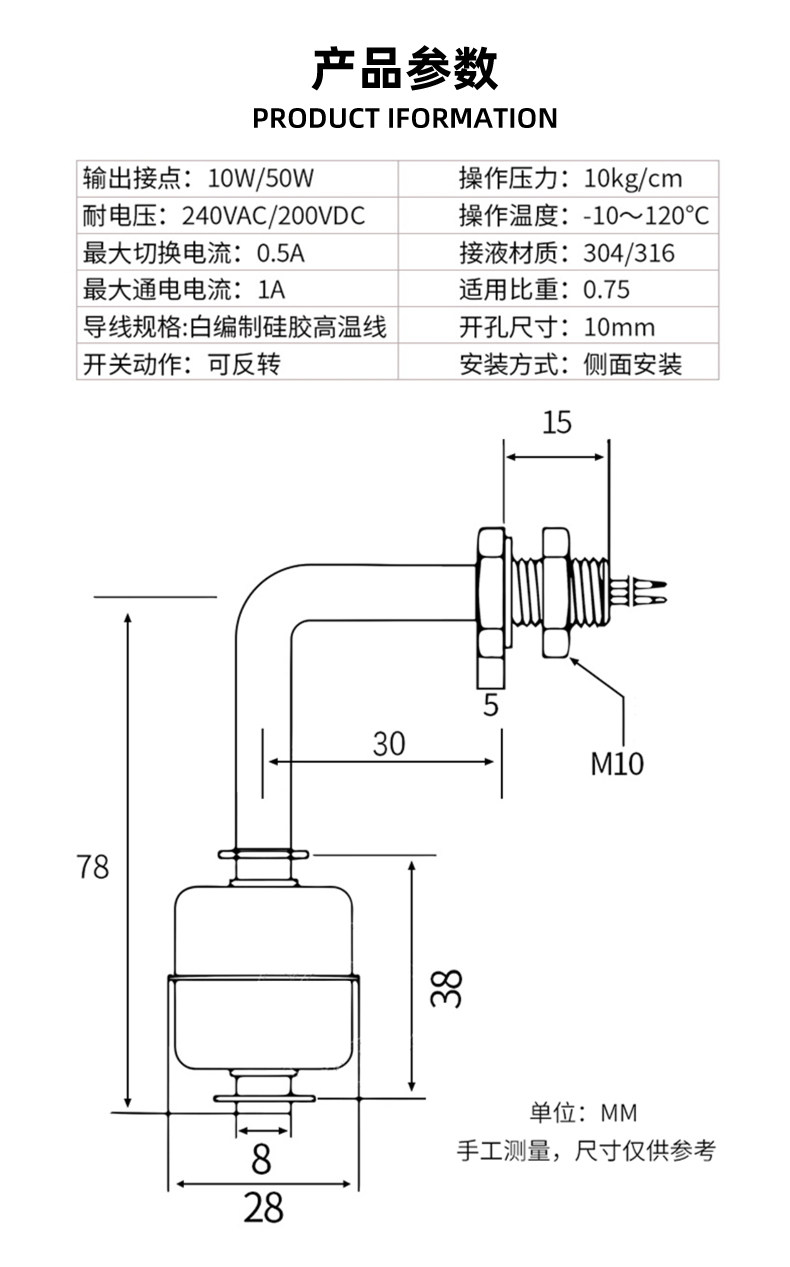 产品参数

PRODUCT IFORMATION

| 输出接点：10W/50W | 操作压力：10kg/cm |
|---|---|
| 耐电压：240VAC/200VDC | 操作温度：-10～120°C |
| 最大切换电流：0.5A | 接液材质：304/316 |
| 最大通电电流：1A | 适用比重：0.75 |
| 导线规格:白编制硅胶高温线 | 开孔尺寸：10mm |
| 开关动作：可反转 | 安装方式：侧面安装 |

15

5

30

M10

78

38

8

28

单位：MM

手工测量，尺寸仅供参考